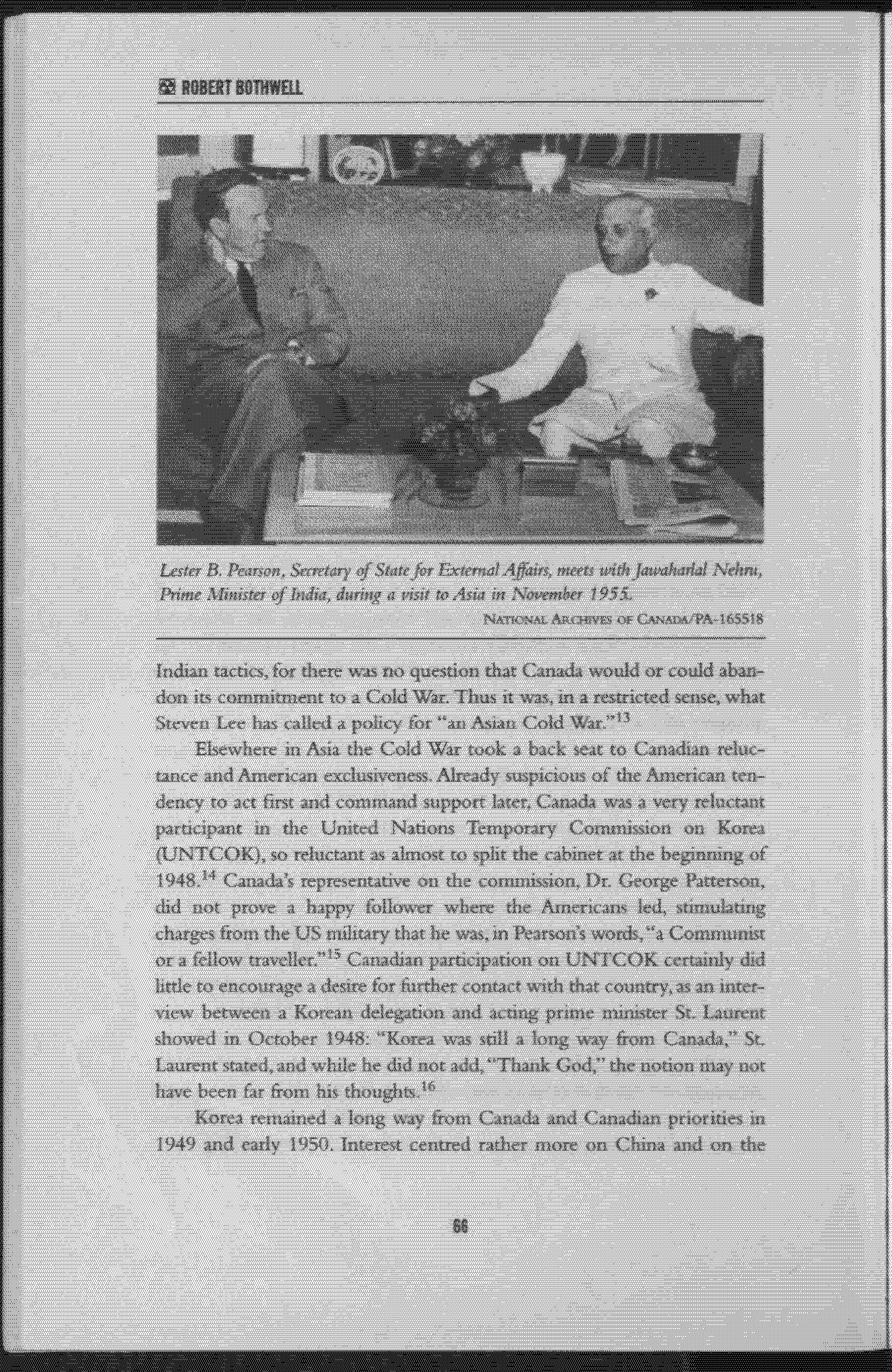 ROBERT BOTHWELL

Lester B. Pearson, Secretary of State for External Affairs, meets with Jawaharlal Nehru, Prime Minister of India, during a visit to Asia in November 1955.

NATIONAL ARCHIVES OF CANADA/PA-165518

Indian tactics, for there was no question that Canada would or could abandon its commitment to a Cold War. Thus it was, in a restricted sense, what Steven Lee has called a policy for "an Asian Cold War."$^{13}$

Elsewhere in Asia the Cold War took a back seat to Canadian reluctance and American exclusiveness. Already suspicious of the American tendency to act first and command support later, Canada was a very reluctant participant in the United Nations Temporary Commission on Korea (UNTCOK), so reluctant as almost to split the cabinet at the beginning of 1948.$^{14}$ Canada's representative on the commission, Dr. George Patterson, did not prove a happy follower where the Americans led, stimulating charges from the US military that he was, in Pearson's words, "a Communist or a fellow traveller."$^{15}$ Canadian participation on UNTCOK certainly did little to encourage a desire for further contact with that country, as an interview between a Korean delegation and acting prime minister St. Laurent showed in October 1948: "Korea was still a long way from Canada," St. Laurent stated, and while he did not add, "Thank God," the notion may not have been far from his thoughts.$^{16}$

Korea remained a long way from Canada and Canadian priorities in 1949 and early 1950. Interest centred rather more on China and on the

66